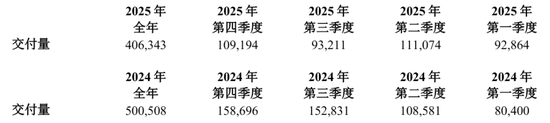 |  | 2025 年 全年 | 2025 年 第四季度 | 2025 年 第三季度 | 2025 年 第二季度 | 2025 年 第一季度 |
|---|---|---|---|---|---|
| 交付量 | 406,343 | 109,194 | 93,211 | 111,074 | 92,864 |

|  | 2024 年 全年 | 2024 年 第四季度 | 2024 年 第三季度 | 2024 年 第二季度 | 2024 年 第一季度 |
|---|---|---|---|---|---|
| 交付量 | 500,508 | 158,696 | 152,831 | 108,581 | 80,400 |